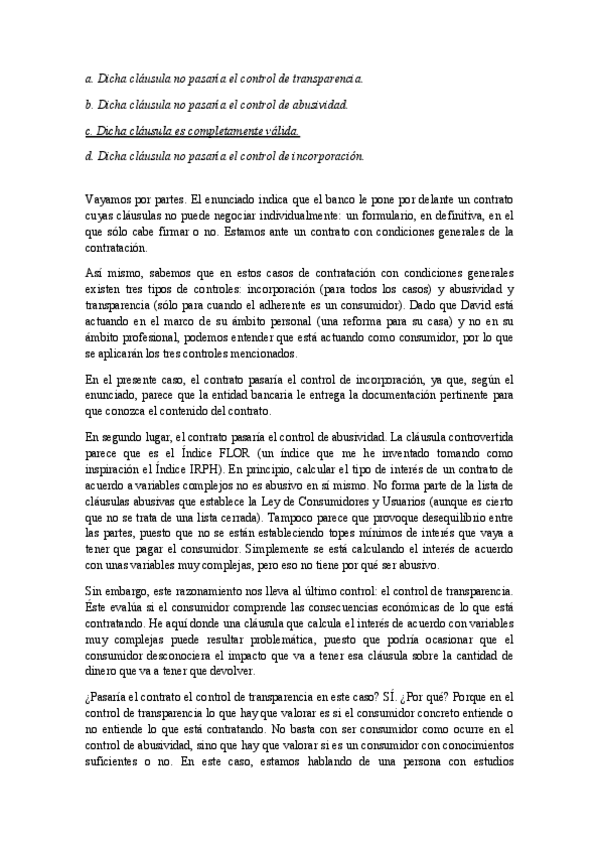 a. Dicha cláusula no pasaría el control de transparencia.

b. Dicha cláusula no pasaría el control de abusividad.

c. Dicha cláusula es completamente válida.

d. Dicha cláusula no pasaría el control de incorporación.

Vayamos por partes. El enunciado indica que el banco le pone por delante un contrato cuyas cláusulas no puede negociar individualmente: un formulario, en definitiva, en el que sólo cabe firmar o no. Estamos ante un contrato con condiciones generales de la contratación.

Así mismo, sabemos que en estos casos de contratación con condiciones generales existen tres tipos de controles: incorporación (para todos los casos) y abusividad y transparencia (sólo para cuando el adherente es un consumidor). Dado que David está actuando en el marco de su ámbito personal (una reforma para su casa) y no en su ámbito profesional, podemos entender que está actuando como consumidor, por lo que se aplicarán los tres controles mencionados.

En el presente caso, el contrato pasaría el control de incorporación, ya que, según el enunciado, parece que la entidad bancaria le entrega la documentación pertinente para que conozca el contenido del contrato.

En segundo lugar, el contrato pasaría el control de abusividad. La cláusula controvertida parece que es el Índice FLOR (un índice que me he inventado tomando como inspiración el Índice IRPH). En principio, calcular el tipo de interés de un contrato de acuerdo a variables complejos no es abusivo en sí mismo. No forma parte de la lista de cláusulas abusivas que establece la Ley de Consumidores y Usuarios (aunque es cierto que no se trata de una lista cerrada). Tampoco parece que provoque desequilibrio entre las partes, puesto que no se están estableciendo topes mínimos de interés que vaya a tener que pagar el consumidor. Simplemente se está calculando el interés de acuerdo con unas variables muy complejas, pero eso no tiene por qué ser abusivo.

Sin embargo, este razonamiento nos lleva al último control: el control de transparencia. Éste evalúa si el consumidor comprende las consecuencias económicas de lo que está contratando. He aquí donde una cláusula que calcula el interés de acuerdo con variables muy complejas puede resultar problemática, puesto que podría ocasionar que el consumidor desconociera el impacto que va a tener esa cláusula sobre la cantidad de dinero que va a tener que devolver.

¿Pasaría el contrato el control de transparencia en este caso? SÍ. ¿Por qué? Porque en el control de transparencia lo que hay que valorar es si el consumidor concreto entiende o no entiende lo que está contratando. No basta con ser consumidor como ocurre en el control de abusividad, sino que hay que valorar si es un consumidor con conocimientos suficientes o no. En este caso, estamos hablando de una persona con estudios